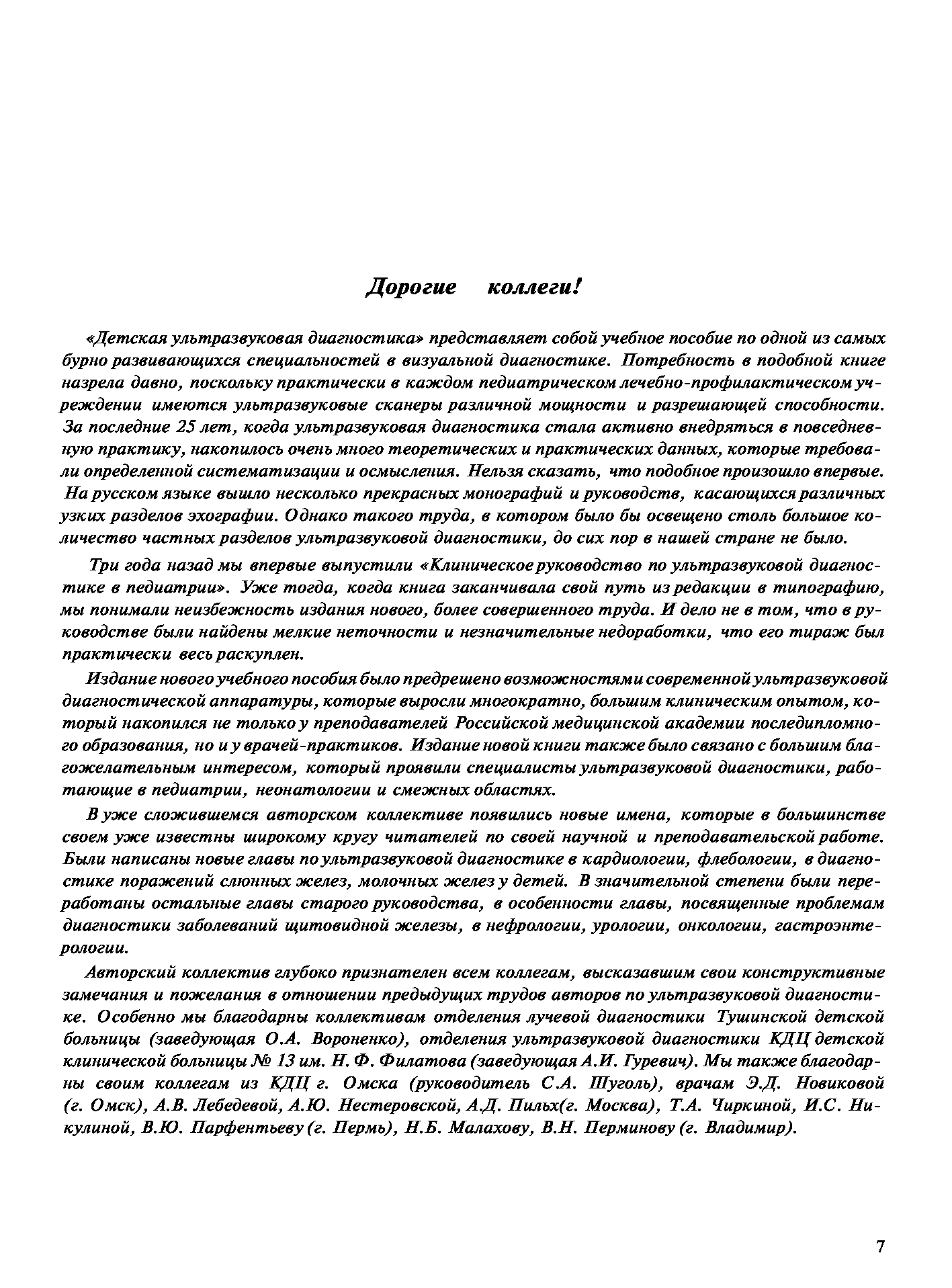 Дорогие коллеги!

«Детская ультразвуковая диагностика» представляет собой учебное пособие по одной из самых бурно развивающихся специальностей в визуальной диагностике. Потребность в подобной книге назрела давно, поскольку практически в каждом педиатрическом лечебно-профилактическом учреждении имеются ультразвуковые сканеры различной мощности и разрешающей способности. За последние 25 лет, когда ультразвуковая диагностика стала активно внедряться в повседневную практику, накопилось очень много теоретических и практических данных, которые требовали определенной систематизации и осмысления. Нельзя сказать, что подобное произошло впервые. На русском языке вышло несколько прекрасных монографий и руководств, касающихся различных узких разделов эхографии. Однако такого труда, в котором было бы освещено столь большое количество частных разделов ультразвуковой диагностики, до сих пор в нашей стране не было.

Три года назад мы впервые выпустили «Клиническое руководство по ультразвуковой диагностике в педиатрии». Уже тогда, когда книга заканчивала свой путь из редакции в типографию, мы понимали неизбежность издания нового, более совершенного труда. И дело не в том, что в руководстве были найдены мелкие неточности и незначительные недоработки, что его тираж был практически весь раскуплен.

Издание нового учебного пособия было предрешено возможностями современной ультразвуковой диагностической аппаратуры, которые выросли многократно, большим клиническим опытом, который накопился не только у преподавателей Российской медицинской академии последипломного образования, но и у врачей-практиков. Издание новой книги также было связано с большим благожелательным интересом, который проявили специалисты ультразвуковой диагностики, работающие в педиатрии, неонатологии и смежных областях.

В уже сложившемся авторском коллективе появились новые имена, которые в большинстве своем уже известны широкому кругу читателей по своей научной и преподавательской работе. Были написаны новые главы по ультразвуковой диагностике в кардиологии, флебологии, в диагностике поражений слюнных желез, молочных желез у детей. В значительной степени были переработаны остальные главы старого руководства, в особенности главы, посвященные проблемам диагностики заболеваний щитовидной железы, в нефрологии, урологии, онкологии, гастроэнтерологии.

Авторский коллектив глубоко признателен всем коллегам, высказавшим свои конструктивные замечания и пожелания в отношении предыдущих трудов авторов по ультразвуковой диагностике. Особенно мы благодарны коллективам отделения лучевой диагностики Тушинской детской больницы (заведующая О.А. Вороненко), отделения ультразвуковой диагностики КДЦ детской клинической больницы № 13 им. Н. Ф. Филатова (заведующая А.И. Гуревич). Мы также благодарны своим коллегам из КДЦ г. Омска (руководитель С.А. Шуголь), врачам Э.Д. Новиковой (г. Омск), А.В. Лебедевой, А.Ю. Нестеровской, А.Д. Пильх(г. Москва), Т.А. Чиркиной, И.С. Никулиной, В.Ю. Парфентьеву (г. Пермь), Н.Б. Малахову, В.Н. Перминову (г. Владимир).

7